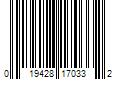 0 19428 17033 2